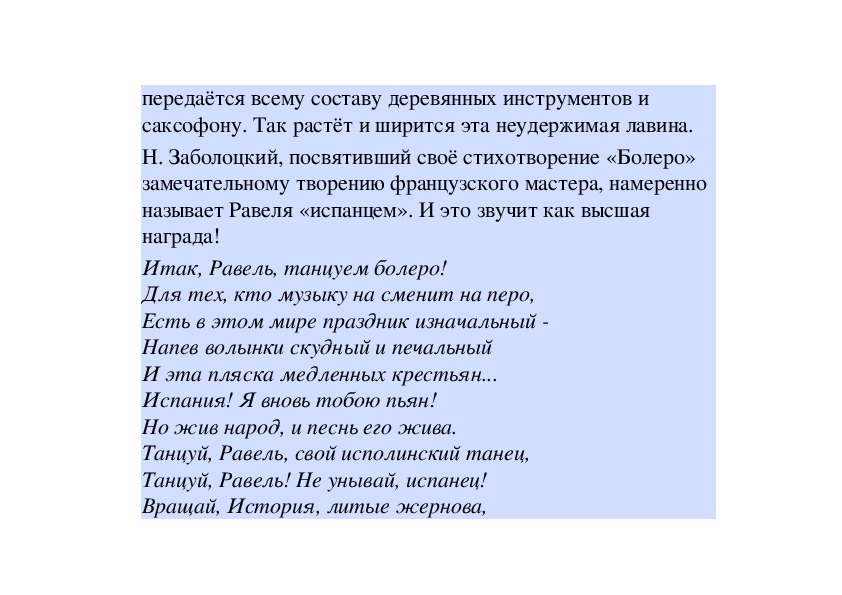 передаётся всему составу деревянных инструментов и саксофону. Так растёт и ширится эта неудержимая лавина.

Н. Заболоцкий, посвятивший своё стихотворение «Болеро» замечательному творению французского мастера, намеренно называет Равеля «испанцем». И это звучит как высшая награда!

Итак, Равель, танцуем болеро!
Для тех, кто музыку на сменит на перо,
Есть в этом мире праздник изначальный -
Напев волынки скудный и печальный
И эта пляска медленных крестьян...
Испания! Я вновь тобою пьян!
Но жив народ, и песнь его жива.
Танцуй, Равель, свой исполинский танец,
Танцуй, Равель! Не унывай, испанец!
Вращай, История, литые жернова,